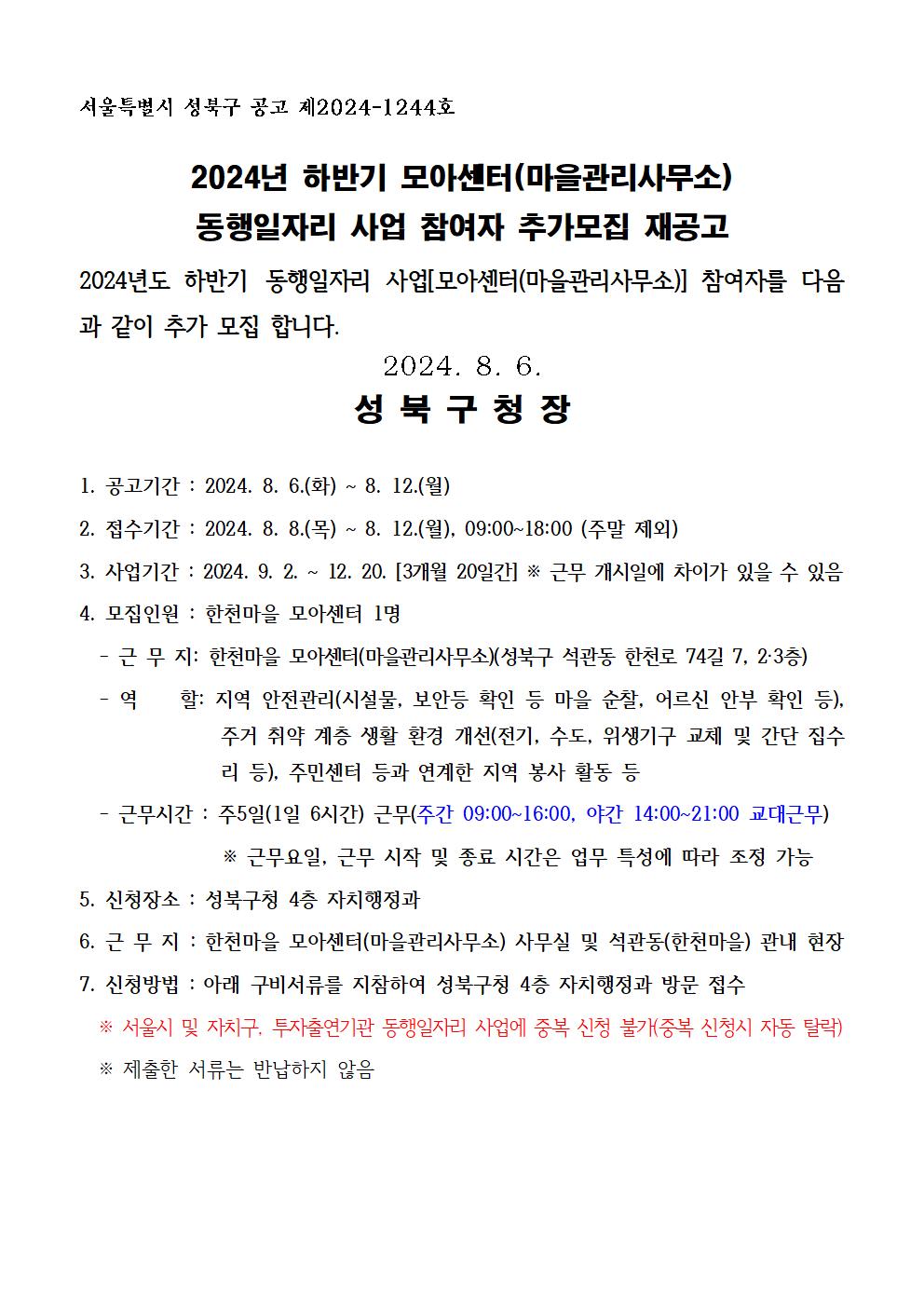 서울특별시 성북구 공고 제2024-1244호

2024년 하반기 모아센터(마을관리사무소) 동행일자리 사업 참여자 추가모집 재공고

2024년도 하반기 동행일자리 사업[모아센터(마을관리사무소)] 참여자를 다음과 같이 추가 모집 합니다.

2024. 8. 6.

성 북 구 청 장

1. 공고기간 : 2024. 8. 6.(화) ~ 8. 12.(월)

2. 접수기간 : 2024. 8. 8.(목) ~ 8. 12.(월), 09:00~18:00 (주말 제외)

3. 사업기간 : 2024. 9. 2. ~ 12. 20. [3개월 20일간] ※ 근무 개시일에 차이가 있을 수 있음

4. 모집인원 : 한천마을 모아센터 1명

- 근 무 지: 한천마을 모아센터(마을관리사무소)(성북구 석관동 한천로 74길 7, 2·3층)

- 역 할: 지역 안전관리(시설물, 보안등 확인 등 마을 순찰, 어르신 안부 확인 등), 주거 취약 계층 생활 환경 개선(전기, 수도, 위생기구 교체 및 간단 집수리 등), 주민센터 등과 연계한 지역 봉사 활동 등

- 근무시간 : 주5일(1일 6시간) 근무(주간 09:00~16:00, 야간 14:00~21:00 교대근무)

※ 근무요일, 근무 시작 및 종료 시간은 업무 특성에 따라 조정 가능

5. 신청장소 : 성북구청 4층 자치행정과

6. 근 무 지 : 한천마을 모아센터(마을관리사무소) 사무실 및 석관동(한천마을) 관내 현장

7. 신청방법 : 아래 구비서류를 지참하여 성북구청 4층 자치행정과 방문 접수

※ 서울시 및 자치구, 투자출연기관 동행일자리 사업에 중복 신청 불가(중복 신청시 자동 탈락)

※ 제출한 서류는 반납하지 않음